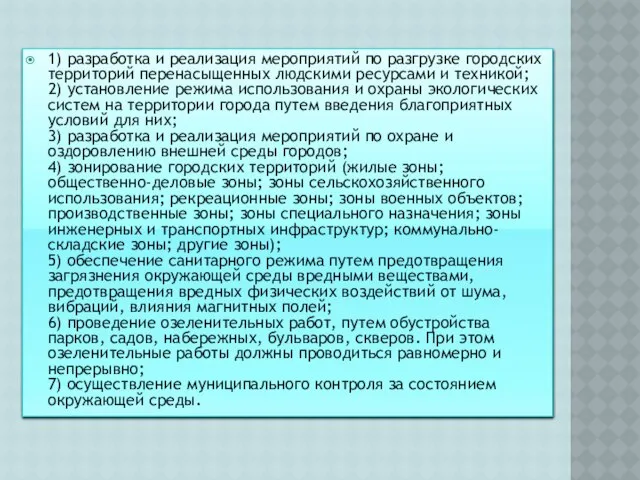 1) разработка и реализация мероприятий по разгрузке городских территорий перенасыщенных людскими ресурсами и техникой;
2) установление режима использования и охраны экологических систем на территории города путем введения благоприятных условий для них;
3) разработка и реализация мероприятий по охране и оздоровлению внешней среды городов;
4) зонирование городских территорий (жилые зоны; общественно-деловые зоны; зоны сельскохозяйственного использования; рекреационные зоны; зоны военных объектов; производственные зоны; зоны специального назначения; зоны инженерных и транспортных инфраструктур; коммунально-складские зоны; другие зоны);
5) обеспечение санитарного режима путем предотвращения загрязнения окружающей среды вредными веществами, предотвращения вредных физических воздействий от шума, вибраций, влияния магнитных полей;
6) проведение озеленительных работ, путем обустройства парков, садов, набережных, бульваров, скверов. При этом озеленительные работы должны проводиться равномерно и непрерывно;
7) осуществление муниципального контроля за состоянием окружающей среды.